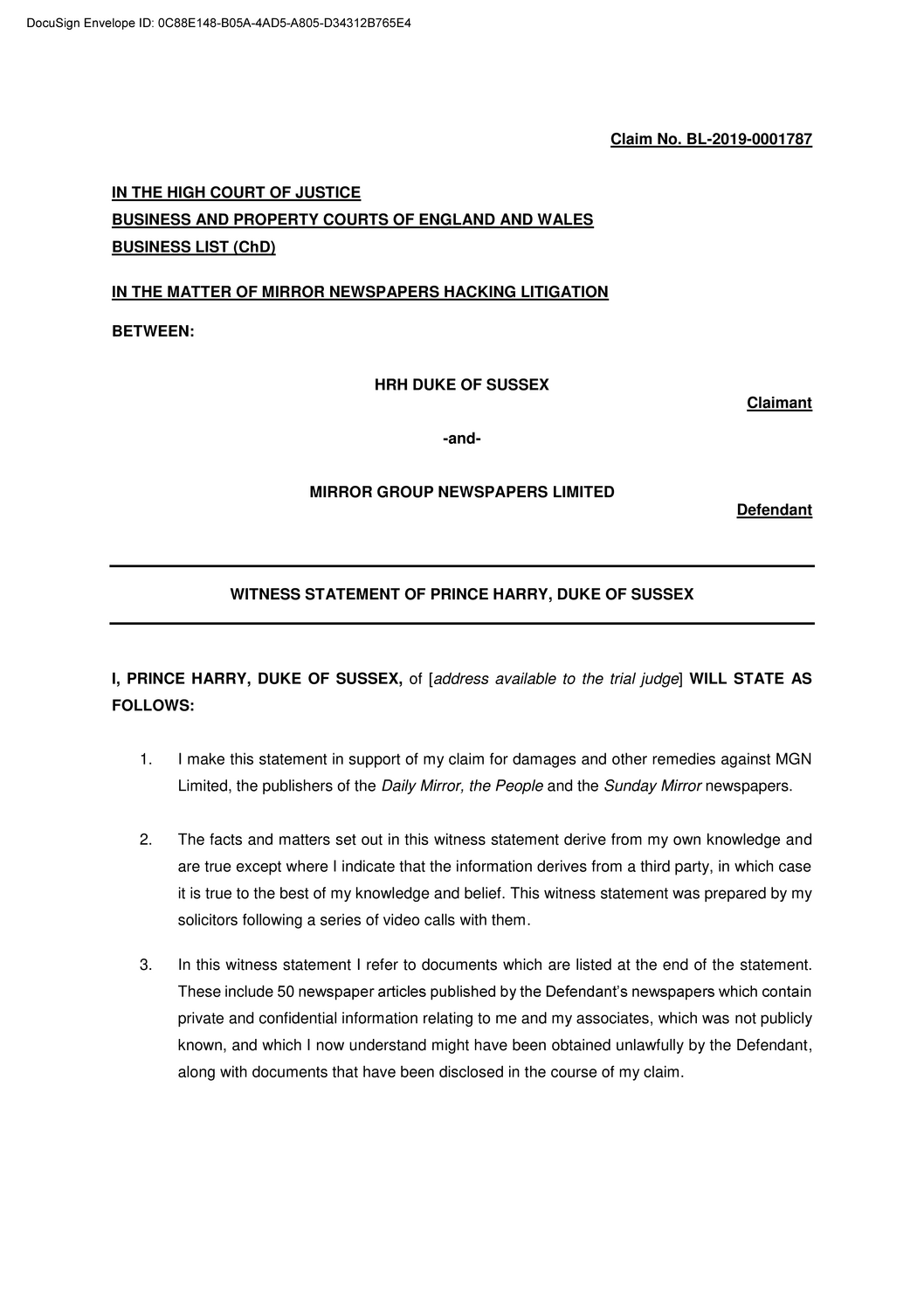 DocuSign Envelope ID: 0C88E148-B05A-4AD5-A805-D34312B765E4

Claim No. BL-2019-0001787

IN THE HIGH COURT OF JUSTICE
BUSINESS AND PROPERTY COURTS OF ENGLAND AND WALES
BUSINESS LIST (ChD)

IN THE MATTER OF MIRROR NEWSPAPERS HACKING LITIGATION

BETWEEN:

HRH DUKE OF SUSSEX
Claimant

-and-

MIRROR GROUP NEWSPAPERS LIMITED
Defendant

WITNESS STATEMENT OF PRINCE HARRY, DUKE OF SUSSEX

I, PRINCE HARRY, DUKE OF SUSSEX, of [address available to the trial judge] WILL STATE AS FOLLOWS:

1. I make this statement in support of my claim for damages and other remedies against MGN Limited, the publishers of the Daily Mirror, the People and the Sunday Mirror newspapers.

2. The facts and matters set out in this witness statement derive from my own knowledge and are true except where I indicate that the information derives from a third party, in which case it is true to the best of my knowledge and belief. This witness statement was prepared by my solicitors following a series of video calls with them.

3. In this witness statement I refer to documents which are listed at the end of the statement. These include 50 newspaper articles published by the Defendant's newspapers which contain private and confidential information relating to me and my associates, which was not publicly known, and which I now understand might have been obtained unlawfully by the Defendant, along with documents that have been disclosed in the course of my claim.